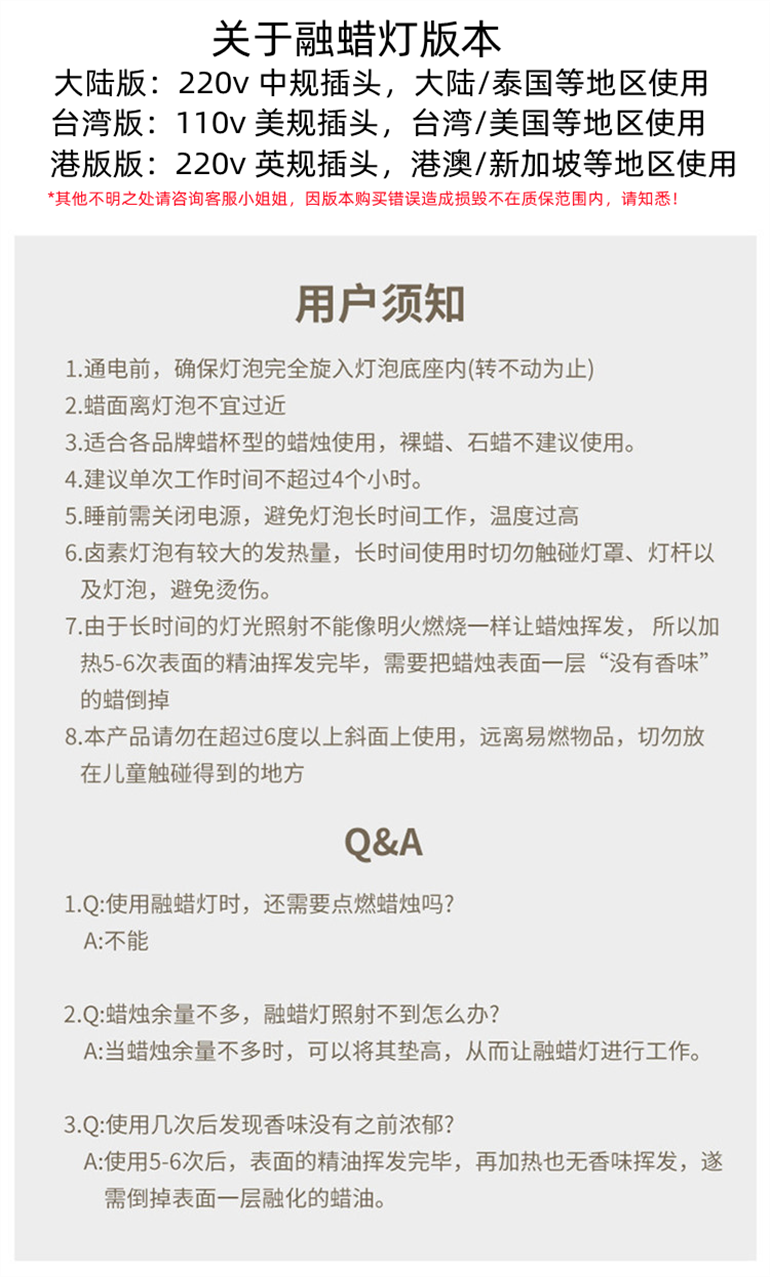 关于融蜡灯版本
大陆版：220v 中规插头，大陆/泰国等地区使用
台湾版：110v 美规插头，台湾/美国等地区使用
港版版：220v 英规插头，港澳/新加坡等地区使用
*其他不明之处请咨询客服小姐姐，因版本购买错误造成损毁不在质保范围内，请知悉！

用户须知

1.通电前，确保灯泡完全旋入灯泡底座内(转不动为止)
2.蜡面离灯泡不宜过近
3.适合各品牌蜡杯型的蜡烛使用，裸蜡、石蜡不建议使用。
4.建议单次工作时间不超过4个小时。
5.睡前需关闭电源，避免灯泡长时间工作，温度过高
6.卤素灯泡有较大的发热量，长时间使用时切勿触碰灯罩、灯杆以及灯泡，避免烫伤。
7.由于长时间的灯光照射不能像明火燃烧一样让蜡烛挥发， 所以加热5-6次表面的精油挥发完毕，需要把蜡烛表面一层“没有香味”的蜡倒掉
8.本产品请勿在超过6度以上斜面上使用，远离易燃物品，切勿放在儿童触碰得到的地方

Q&A

1.Q:使用融蜡灯时，还需要点燃蜡烛吗?
A:不能

2.Q:蜡烛余量不多，融蜡灯照射不到怎么办?
A:当蜡烛余量不多时，可以将其垫高，从而让融蜡灯进行工作。

3.Q:使用几次后发现香味没有之前浓郁?
A:使用5-6次后，表面的精油挥发完毕，再加热也无香味挥发，遂需倒掉表面一层融化的蜡油。